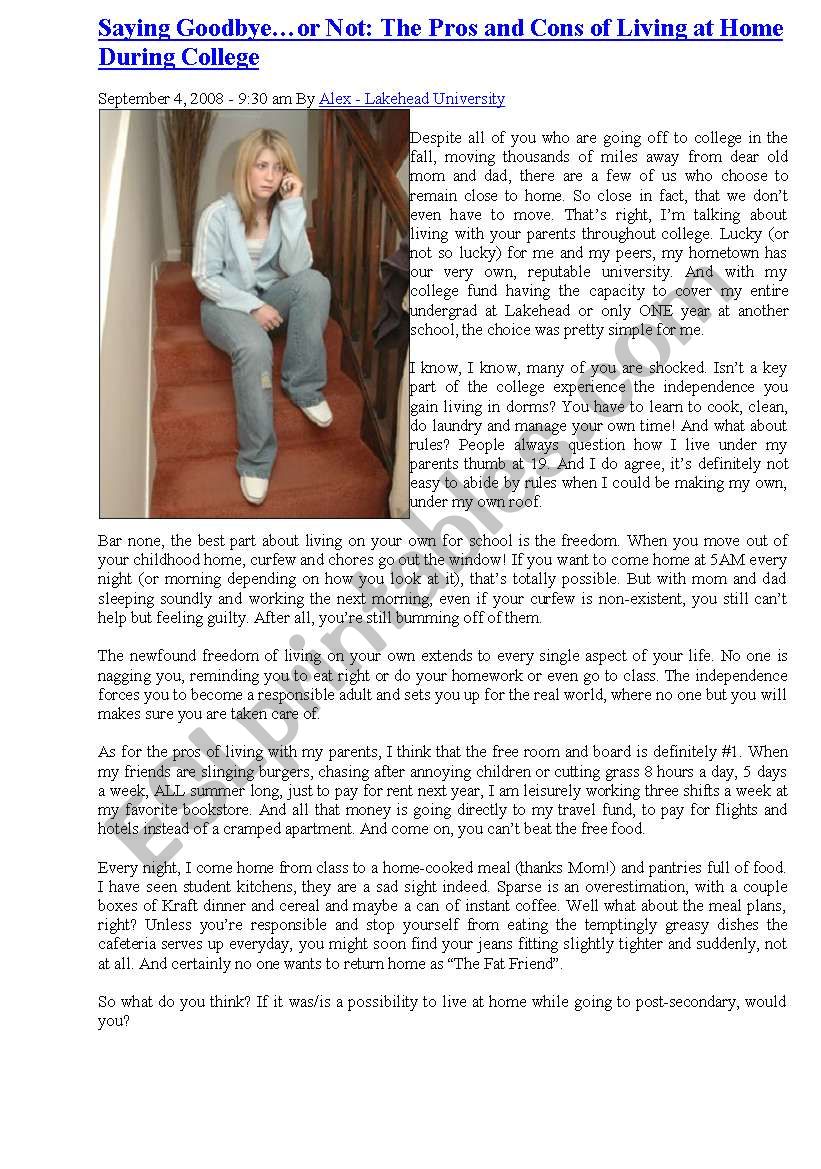 Saying Goodbye…or Not: The Pros and Cons of Living at Home During College

September 4, 2008 - 9:30 am By Alex - Lakehead University

Despite all of you who are going off to college in the fall, moving thousands of miles away from dear old mom and dad, there are a few of us who choose to remain close to home. So close in fact, that we don't even have to move. That's right, I'm talking about living with your parents throughout college. Lucky (or not so lucky) for me and my peers, my hometown has our very own, reputable university. And with my college fund having the capacity to cover my entire undergrad at Lakehead or only ONE year at another school, the choice was pretty simple for me.

I know, I know, many of you are shocked. Isn't a key part of the college experience the independence you gain living in dorms? You have to learn to cook, clean, do laundry and manage your own time! And what about rules? People always question how I live under my parents thumb at 19. And I do agree, it's definitely not easy to abide by rules when I could be making my own, under my own roof.

Bar none, the best part about living on your own for school is the freedom. When you move out of your childhood home, curfew and chores go out the window! If you want to come home at 5AM every night (or morning depending on how you look at it), that's totally possible. But with mom and dad sleeping soundly and working the next morning, even if your curfew is non-existent, you still can't help but feeling guilty. After all, you're still bumming off of them.

The newfound freedom of living on your own extends to every single aspect of your life. No one is nagging you, reminding you to eat right or do your homework or even go to class. The independence forces you to become a responsible adult and sets you up for the real world, where no one but you will makes sure you are taken care of.

As for the pros of living with my parents, I think that the free room and board is definitely #1. When my friends are slinging burgers, chasing after annoying children or cutting grass 8 hours a day, 5 days a week, ALL summer long, just to pay for rent next year, I am leisurely working three shifts a week at my favorite bookstore. And all that money is going directly to my travel fund, to pay for flights and hotels instead of a cramped apartment. And come on, you can't beat the free food.

Every night, I come home from class to a home-cooked meal (thanks Mom!) and pantries full of food. I have seen student kitchens, they are a sad sight indeed. Sparse is an overestimation, with a couple boxes of Kraft dinner and cereal and maybe a can of instant coffee. Well what about the meal plans, right? Unless you're responsible and stop yourself from eating the temptingly greasy dishes the cafeteria serves up everyday, you might soon find your jeans fitting slightly tighter and suddenly, not at all. And certainly no one wants to return home as "The Fat Friend".

So what do you think? If it was/is a possibility to live at home while going to post-secondary, would you?

ESLprintables.com